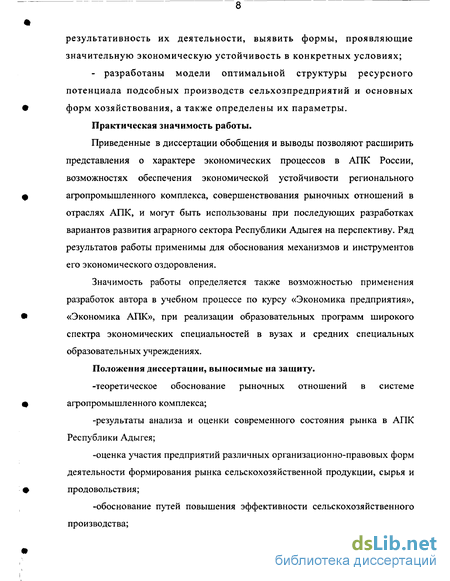 8

результативность их деятельности, выявить формы, проявляющие значительную экономическую устойчивость в конкретных условиях;

- разработаны модели оптимальной структуры ресурсного потенциала подсобных производств сельхозпредприятий и основных форм хозяйствования, а также определены их параметры.

Практическая значимость работы.

Приведенные в диссертации обобщения и выводы позволяют расширить представления о характере экономических процессов в АПК России, возможностях обеспечения экономической устойчивости регионального агропромышленного комплекса, совершенствования рыночных отношений в отраслях АПК, и могут быть использованы при последующих разработках вариантов развития аграрного сектора Республики Адыгея на перспективу. Ряд результатов работы применимы для обоснования механизмов и инструментов его экономического оздоровления.

Значимость работы определяется также возможностью применения разработок автора в учебном процессе по курсу «Экономика предприятия», «Экономика АПК», при реализации образовательных программ широкого спектра экономических специальностей в вузах и средних специальных образовательных учреждениях.

Положения диссертации, выносимые на защиту.

-теоретическое обоснование рыночных отношений в системе агропромышленного комплекса;

-результаты анализа и оценки современного состояния рынка в АПК Республики Адыгея;

-оценка участия предприятий различных организационно-правовых форм деятельности формирования рынка сельскохозяйственной продукции, сырья и продовольствия;

-обоснование путей повышения эффективности сельскохозяйственного производства;

dsLib.net
библиотека диссертаций